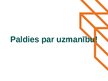 Paldies par uzmanību!